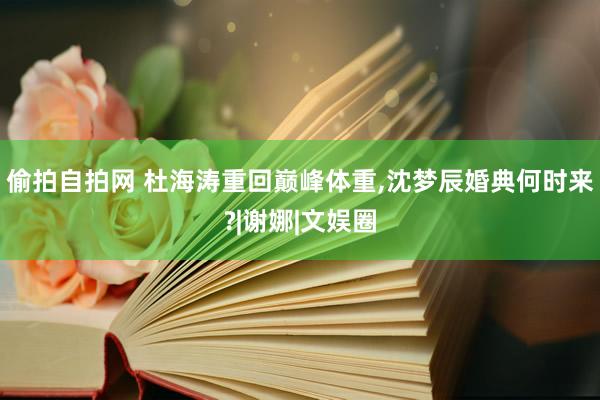 偷拍自拍网 杜海涛重回巅峰体重,沈梦辰婚典何时来?|谢娜|文娱圈